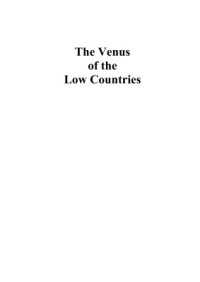 The Venus
of the
Low Countries